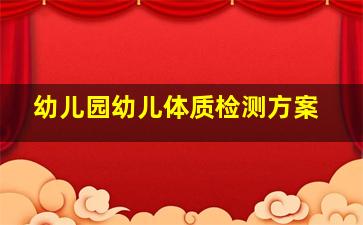 幼儿园幼儿体质检测方案